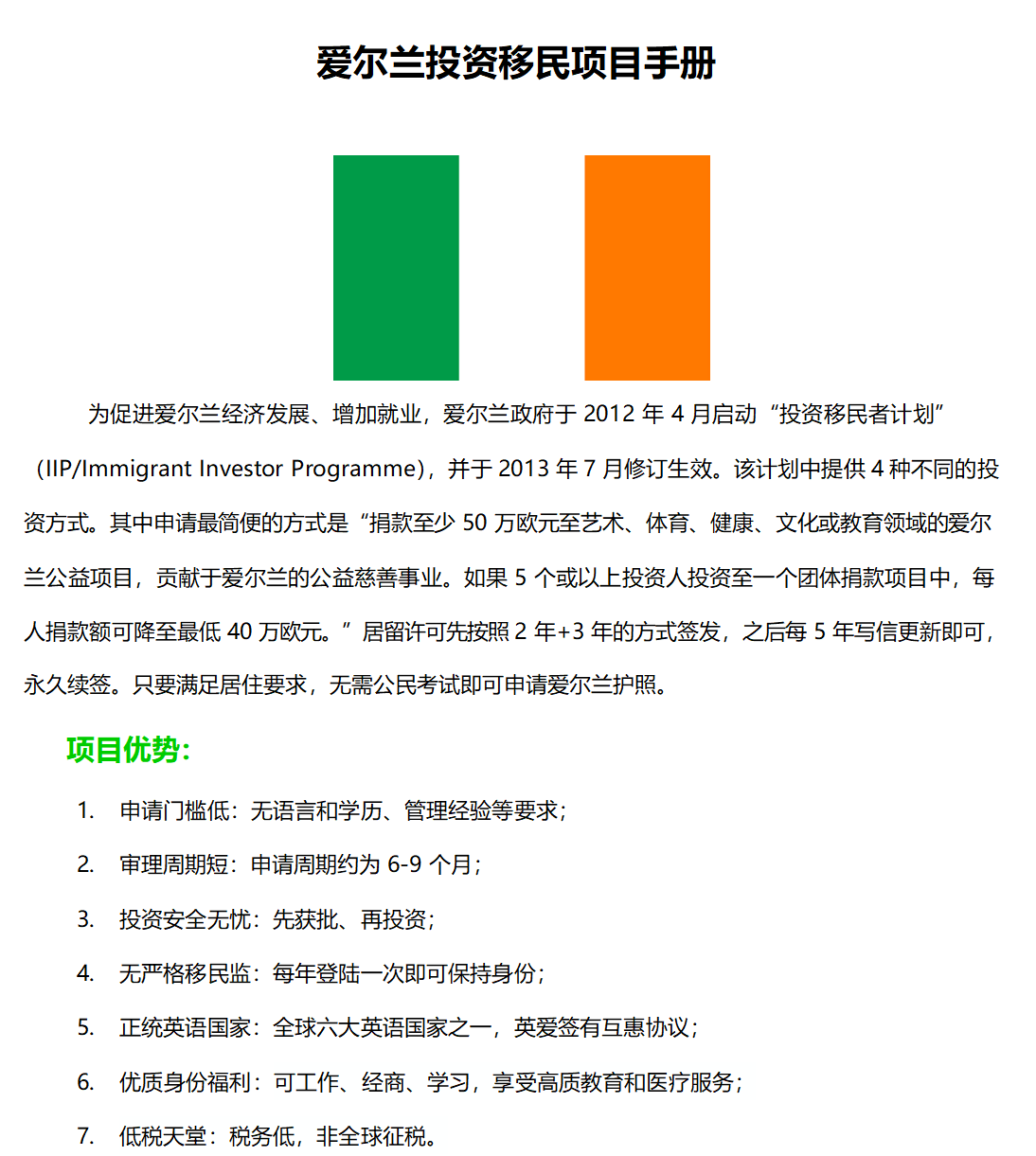 爱尔兰投资移民项目手册

为促进爱尔兰经济发展、增加就业，爱尔兰政府于 2012 年 4 月启动“投资移民者计划”（IIP/Immigrant Investor Programme），并于 2013 年 7 月修订生效。该计划中提供 4 种不同的投资方式。其中申请最简便的方式是“捐款至少 50 万欧元至艺术、体育、健康、文化或教育领域的爱尔兰公益项目，贡献于爱尔兰的公益慈善事业。如果 5 个或以上投资人投资至一个团体捐款项目中，每人捐款额可降至最低 40 万欧元。”居留许可先按照 2 年+3 年的方式签发，之后每 5 年写信更新即可，永久续签。只要满足居住要求，无需公民考试即可申请爱尔兰护照。

项目优势：

1. 申请门槛低：无语言和学历、管理经验等要求；
2. 审理周期短：申请周期约为 6-9 个月；
3. 投资安全无忧：先获批、再投资；
4. 无严格移民监：每年登陆一次即可保持身份；
5. 正统英语国家：全球六大英语国家之一，英爱签有互惠协议；
6. 优质身份福利：可工作、经商、学习，享受高质教育和医疗服务；
7. 低税天堂：税务低，非全球征税。